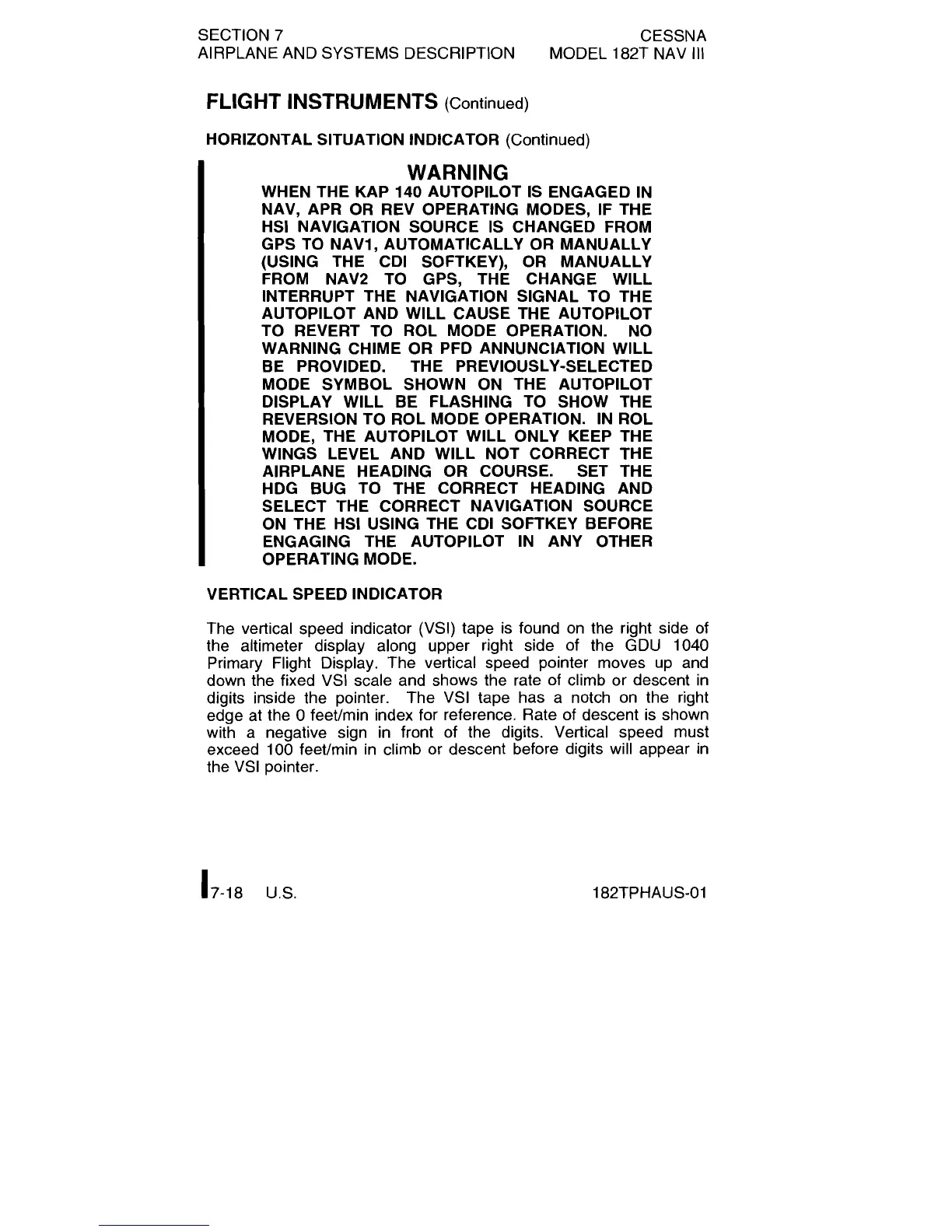 SECTION 7
AIRPLANE AND SYSTEMS DESCRIPTION

CESSNA
MODEL 182T NAV III

FLIGHT INSTRUMENTS (Continued)

HORIZONTAL SITUATION INDICATOR (Continued)

WARNING

WHEN THE KAP 140 AUTOPILOT IS ENGAGED IN NAV, APR OR REV OPERATING MODES, IF THE HSI NAVIGATION SOURCE IS CHANGED FROM GPS TO NAV1, AUTOMATICALLY OR MANUALLY (USING THE CDI SOFTKEY), OR MANUALLY FROM NAV2 TO GPS, THE CHANGE WILL INTERRUPT THE NAVIGATION SIGNAL TO THE AUTOPILOT AND WILL CAUSE THE AUTOPILOT TO REVERT TO ROL MODE OPERATION. NO WARNING CHIME OR PFD ANNUNCIATION WILL BE PROVIDED. THE PREVIOUSLY-SELECTED MODE SYMBOL SHOWN ON THE AUTOPILOT DISPLAY WILL BE FLASHING TO SHOW THE REVERSION TO ROL MODE OPERATION. IN ROL MODE, THE AUTOPILOT WILL ONLY KEEP THE WINGS LEVEL AND WILL NOT CORRECT THE AIRPLANE HEADING OR COURSE. SET THE HDG BUG TO THE CORRECT HEADING AND SELECT THE CORRECT NAVIGATION SOURCE ON THE HSI USING THE CDI SOFTKEY BEFORE ENGAGING THE AUTOPILOT IN ANY OTHER OPERATING MODE.

VERTICAL SPEED INDICATOR

The vertical speed indicator (VSI) tape is found on the right side of the altimeter display along upper right side of the GDU 1040 Primary Flight Display. The vertical speed pointer moves up and down the fixed VSI scale and shows the rate of climb or descent in digits inside the pointer. The VSI tape has a notch on the right edge at the 0 feet/min index for reference. Rate of descent is shown with a negative sign in front of the digits. Vertical speed must exceed 100 feet/min in climb or descent before digits will appear in the VSI pointer.

7-18 U.S.

182TPHAUS-01